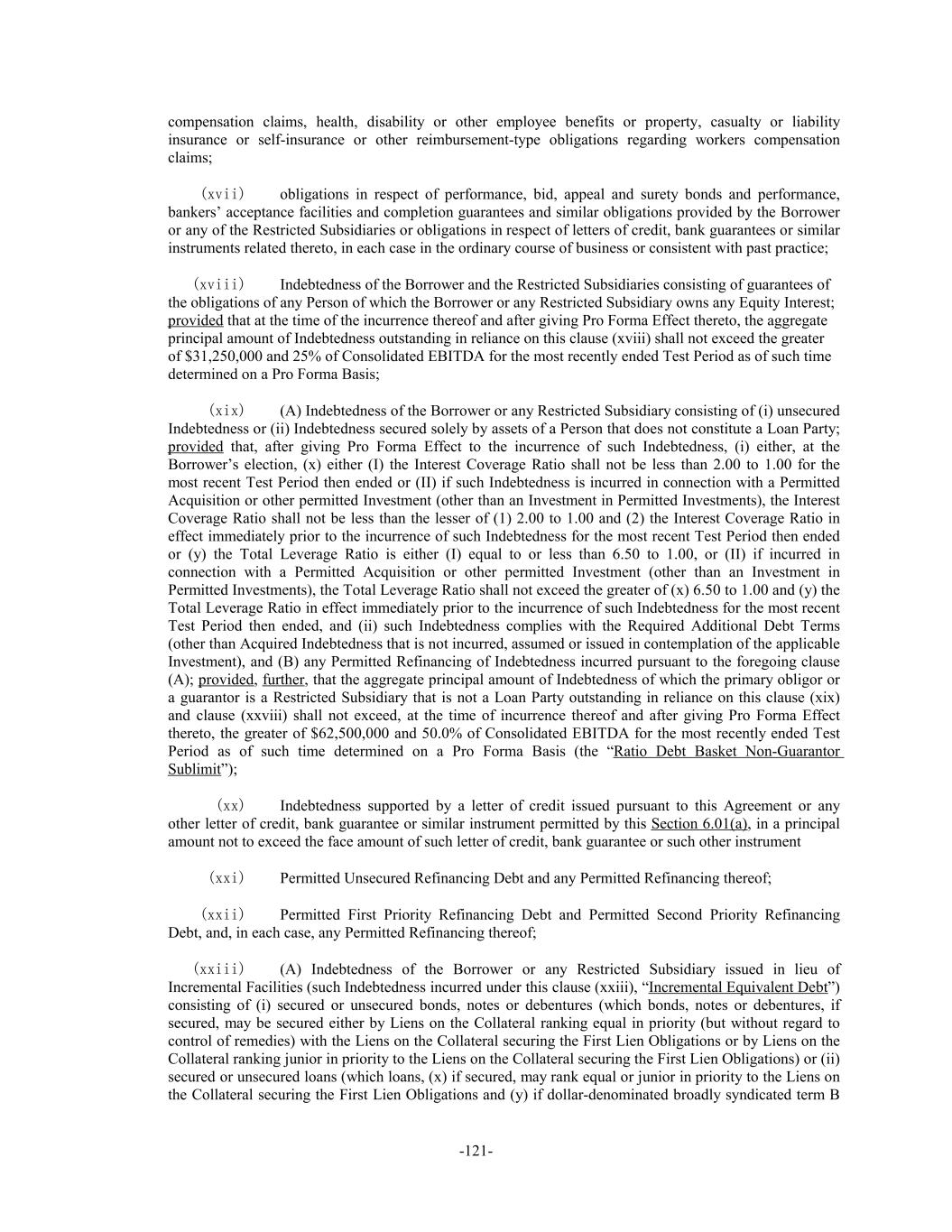 compensation claims, health, disability or other employee benefits or property, casualty or liability insurance or self-insurance or other reimbursement-type obligations regarding workers compensation claims;

(xvii) obligations in respect of performance, bid, appeal and surety bonds and performance, bankers' acceptance facilities and completion guarantees and similar obligations provided by the Borrower or any of the Restricted Subsidiaries or obligations in respect of letters of credit, bank guarantees or similar instruments related thereto, in each case in the ordinary course of business or consistent with past practice;

(xviii) Indebtedness of the Borrower and the Restricted Subsidiaries consisting of guarantees of the obligations of any Person of which the Borrower or any Restricted Subsidiary owns any Equity Interest; provided that at the time of the incurrence thereof and after giving Pro Forma Effect thereto, the aggregate principal amount of Indebtedness outstanding in reliance on this clause (xviii) shall not exceed the greater of $31,250,000 and 25% of Consolidated EBITDA for the most recently ended Test Period as of such time determined on a Pro Forma Basis;

(xix) (A) Indebtedness of the Borrower or any Restricted Subsidiary consisting of (i) unsecured Indebtedness or (ii) Indebtedness secured solely by assets of a Person that does not constitute a Loan Party; provided that, after giving Pro Forma Effect to the incurrence of such Indebtedness, (i) either, at the Borrower's election, (x) either (I) the Interest Coverage Ratio shall not be less than 2.00 to 1.00 for the most recent Test Period then ended or (II) if such Indebtedness is incurred in connection with a Permitted Acquisition or other permitted Investment (other than an Investment in Permitted Investments), the Interest Coverage Ratio shall not be less than the lesser of (1) 2.00 to 1.00 and (2) the Interest Coverage Ratio in effect immediately prior to the incurrence of such Indebtedness for the most recent Test Period then ended or (y) the Total Leverage Ratio is either (I) equal to or less than 6.50 to 1.00, or (II) if incurred in connection with a Permitted Acquisition or other permitted Investment (other than an Investment in Permitted Investments), the Total Leverage Ratio shall not exceed the greater of (x) 6.50 to 1.00 and (y) the Total Leverage Ratio in effect immediately prior to the incurrence of such Indebtedness for the most recent Test Period then ended, and (ii) such Indebtedness complies with the Required Additional Debt Terms (other than Acquired Indebtedness that is not incurred, assumed or issued in contemplation of the applicable Investment), and (B) any Permitted Refinancing of Indebtedness incurred pursuant to the foregoing clause (A); provided, further, that the aggregate principal amount of Indebtedness of which the primary obligor or a guarantor is a Restricted Subsidiary that is not a Loan Party outstanding in reliance on this clause (xix) and clause (xxviii) shall not exceed, at the time of incurrence thereof and after giving Pro Forma Effect thereto, the greater of $62,500,000 and 50.0% of Consolidated EBITDA for the most recently ended Test Period as of such time determined on a Pro Forma Basis (the "Ratio Debt Basket Non-Guarantor Sublimit");

(xx) Indebtedness supported by a letter of credit issued pursuant to this Agreement or any other letter of credit, bank guarantee or similar instrument permitted by this Section 6.01(a), in a principal amount not to exceed the face amount of such letter of credit, bank guarantee or such other instrument

(xxi) Permitted Unsecured Refinancing Debt and any Permitted Refinancing thereof;

(xxii) Permitted First Priority Refinancing Debt and Permitted Second Priority Refinancing Debt, and, in each case, any Permitted Refinancing thereof;

(xxiii) (A) Indebtedness of the Borrower or any Restricted Subsidiary issued in lieu of Incremental Facilities (such Indebtedness incurred under this clause (xxiii), "Incremental Equivalent Debt") consisting of (i) secured or unsecured bonds, notes or debentures (which bonds, notes or debentures, if secured, may be secured either by Liens on the Collateral ranking equal in priority (but without regard to control of remedies) with the Liens on the Collateral securing the First Lien Obligations or by Liens on the Collateral ranking junior in priority to the Liens on the Collateral securing the First Lien Obligations) or (ii) secured or unsecured loans (which loans, (x) if secured, may rank equal or junior in priority to the Liens on the Collateral securing the First Lien Obligations and (y) if dollar-denominated broadly syndicated term B

-121-